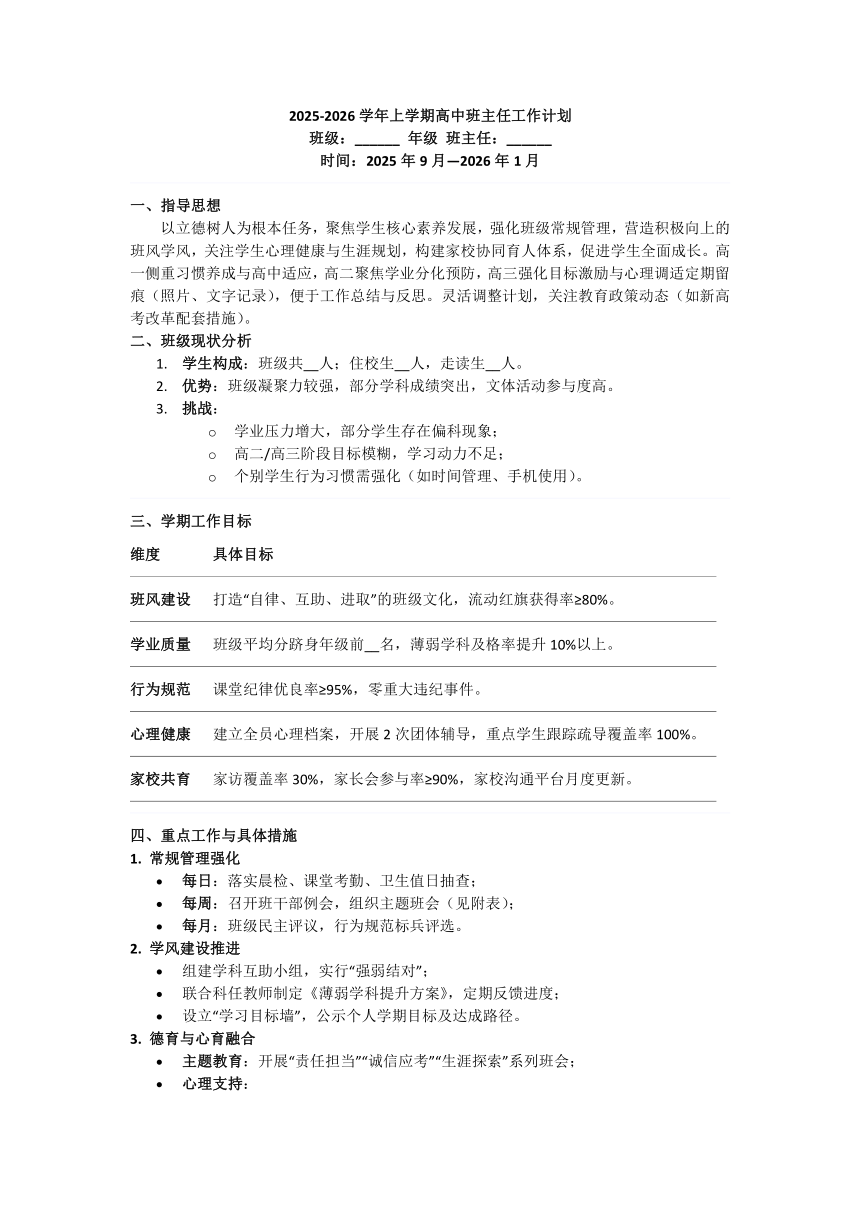 2025-2026 学年上学期高中班主任工作计划
班级：______ 年级 班主任：______
时间：2025 年 9 月—2026 年 1 月

一、指导思想
以立德树人为根本任务，聚焦学生核心素养发展，强化班级常规管理，营造积极向上的班风学风，关注学生心理健康与生涯规划，构建家校协同育人体系，促进学生全面成长。高一侧重习惯养成与高中适应，高二聚焦学业分化预防，高三强化目标激励与心理调适定期留痕（照片、文字记录），便于工作总结与反思。灵活调整计划，关注教育政策动态（如新高考改革配套措施）。

二、班级现状分析
1. 学生构成：班级共__人；住校生__人，走读生__人。
2. 优势：班级凝聚力较强，部分学科成绩突出，文体活动参与度高。
3. 挑战：
o 学业压力增大，部分学生存在偏科现象；
o 高二/高三阶段目标模糊，学习动力不足；
o 个别学生行为习惯需强化（如时间管理、手机使用）。

三、学期工作目标

| 维度 | 具体目标 |
|---|---|
| 班风建设 | 打造“自律、互助、进取”的班级文化，流动红旗获得率≥80%。 |
| 学业质量 | 班级平均分跻身年级前__名，薄弱学科及格率提升 10%以上。 |
| 行为规范 | 课堂纪律优良率≥95%，零重大违纪事件。 |
| 心理健康 | 建立全员心理档案，开展 2 次团体辅导，重点学生跟踪疏导覆盖率 100%。 |
| 家校共育 | 家访覆盖率 30%，家长会参与率≥90%，家校沟通平台月度更新。 |

四、重点工作与具体措施
1. 常规管理强化
• 每日：落实晨检、课堂考勤、卫生值日抽查；
• 每周：召开班干部例会，组织主题班会（见附表）；
• 每月：班级民主评议，行为规范标兵评选。
2. 学风建设推进
• 组建学科互助小组，实行“强弱结对”；
• 联合科任教师制定《薄弱学科提升方案》，定期反馈进度；
• 设立“学习目标墙”，公示个人学期目标及达成路径。
3. 德育与心育融合
• 主题教育：开展“责任担当”“诚信应考”“生涯探索”系列班会；
• 心理支持：